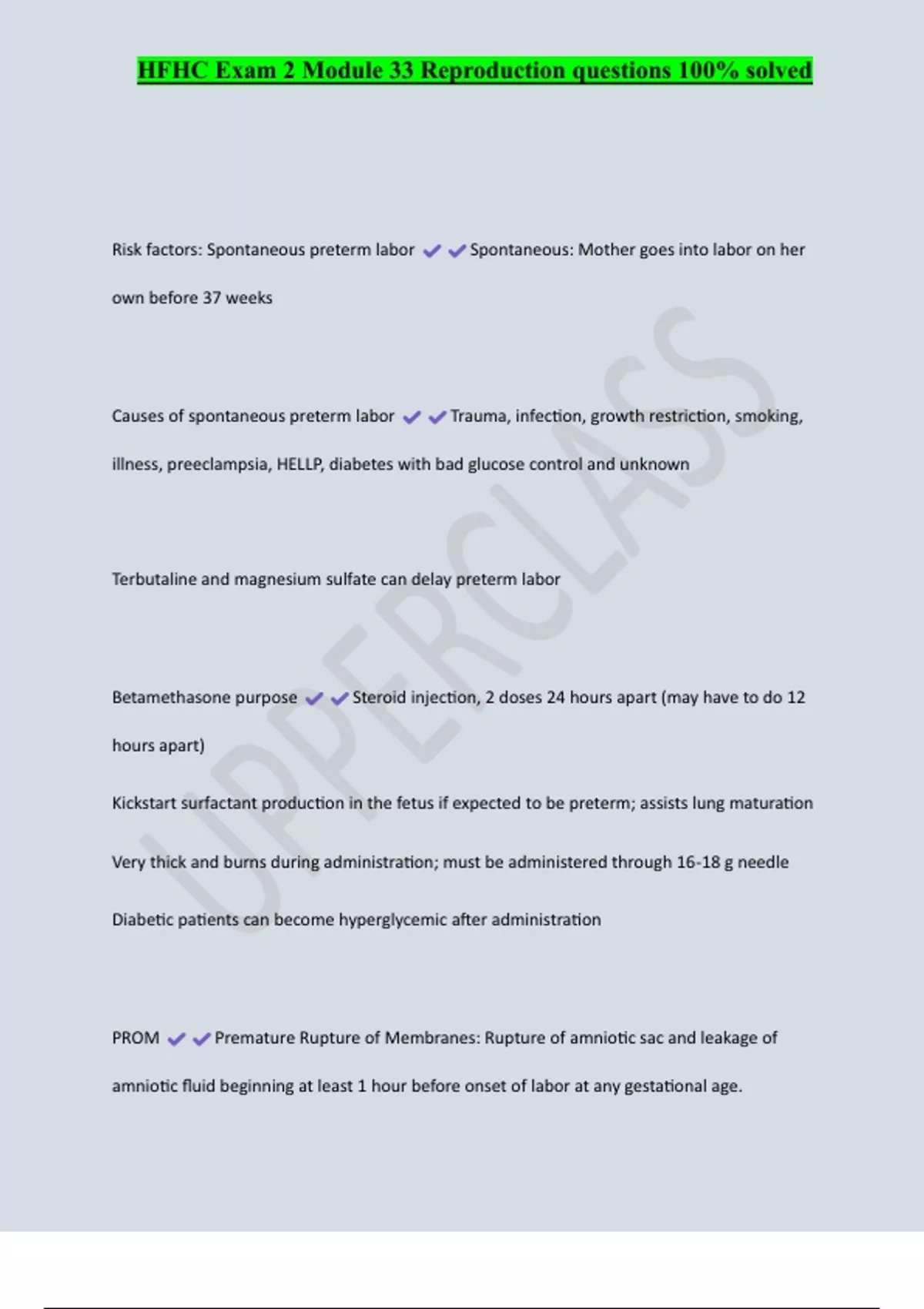 HFHC Exam 2 Module 33 Reproduction questions 100% solved

Risk factors: Spontaneous preterm labor ✔✔Spontaneous: Mother goes into labor on her own before 37 weeks

Causes of spontaneous preterm labor ✔✔Trauma, infection, growth restriction, smoking, illness, preeclampsia, HELLP, diabetes with bad glucose control and unknown

Terbutaline and magnesium sulfate can delay preterm labor

Betamethasone purpose ✔✔Steroid injection, 2 doses 24 hours apart (may have to do 12 hours apart)

Kickstart surfactant production in the fetus if expected to be preterm; assists lung maturation

Very thick and burns during administration; must be administered through 16-18 g needle

Diabetic patients can become hyperglycemic after administration

PROM ✔✔Premature Rupture of Membranes: Rupture of amniotic sac and leakage of amniotic fluid beginning at least 1 hour before onset of labor at any gestational age.

UPPERCLASS